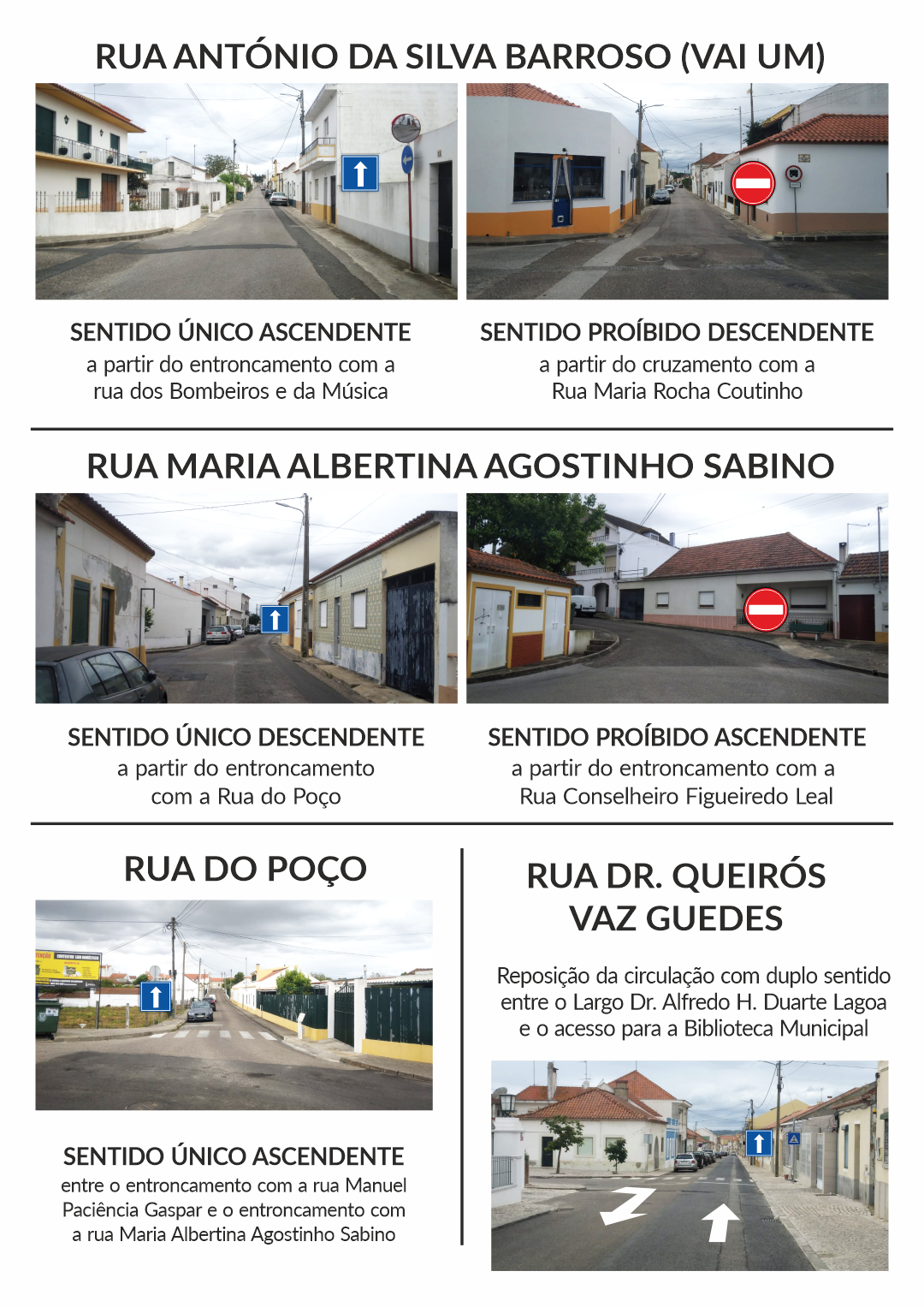 RUA ANTÓNIO DA SILVA BARROSO (VAI UM)

SENTIDO ÚNICO ASCENDENTE
a partir do entroncamento com a rua dos Bombeiros e da Música

SENTIDO PROÍBIDO DESCENDENTE
a partir do cruzamento com a Rua Maria Rocha Coutinho

RUA MARIA ALBERTINA AGOSTINHO SABINO

SENTIDO ÚNICO DESCENDENTE
a partir do entroncamento com a Rua do Poço

SENTIDO PROÍBIDO ASCENDENTE
a partir do entroncamento com a Rua Conselheiro Figueiredo Leal

RUA DO POÇO

SENTIDO ÚNICO ASCENDENTE
entre o entroncamento com a rua Manuel Paciência Gaspar e o entroncamento com a rua Maria Albertina Agostinho Sabino

RUA DR. QUEIRÓS VAZ GUEDES

Reposição da circulação com duplo sentido entre o Largo Dr. Alfredo H. Duarte Lagoa e o acesso para a Biblioteca Municipal